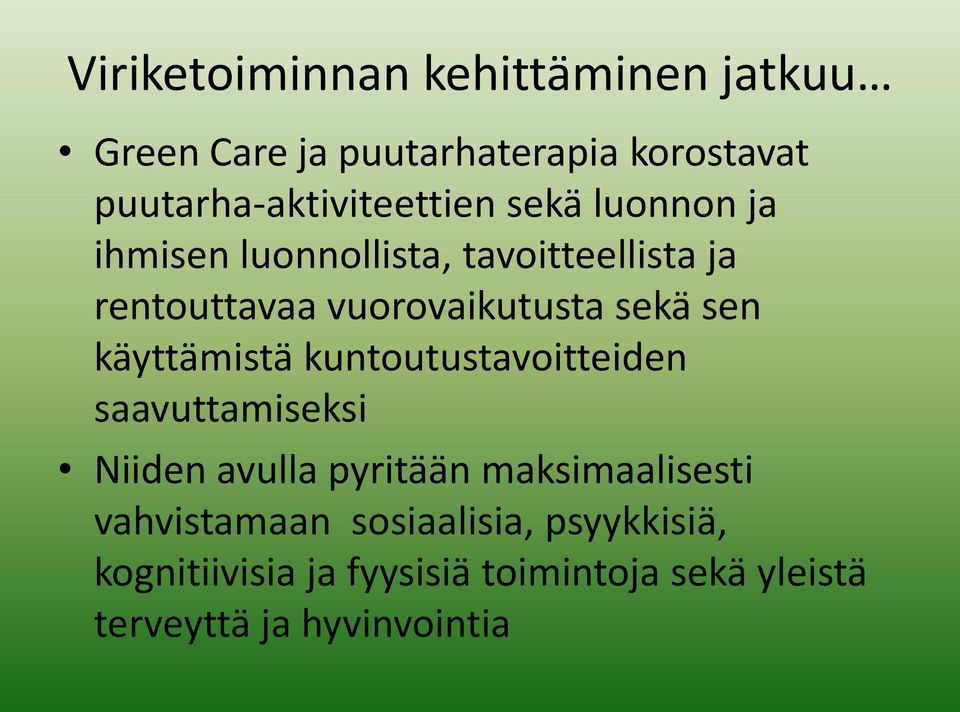 Viriketoiminnan kehittäminen jatkuu…

• Green Care ja puutarhaterapia korostavat puutarha-aktiviteettien sekä luonnon ja ihmisen luonnollista, tavoitteellista ja rentouttavaa vuorovaikutusta sekä sen käyttämistä kuntoutustavoitteiden saavuttamiseksi

• Niiden avulla pyritään maksimaalisesti vahvistamaan sosiaalisia, psyykkisiä, kognitiivisia ja fyysisiä toimintoja sekä yleistä terveyttä ja hyvinvointia